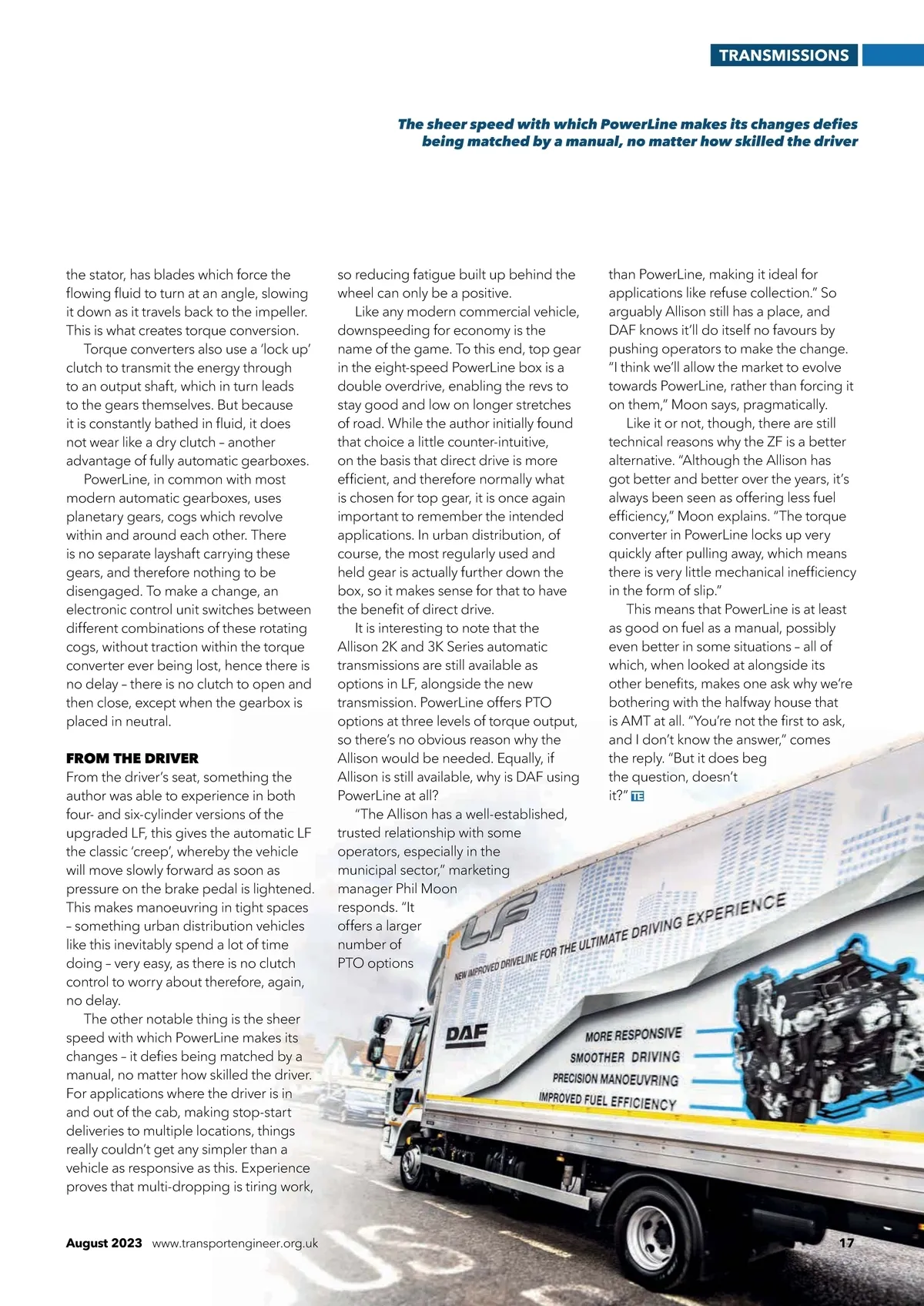 TRANSMISSIONS

The sheer speed with which PowerLine makes its changes defies being matched by a manual, no matter how skilled the driver

the stator, has blades which force the flowing fluid to turn at an angle, slowing it down as it travels back to the impeller. This is what creates torque conversion.

Torque converters also use a 'lock up' clutch to transmit the energy through to an output shaft, which in turn leads to the gears themselves. But because it is constantly bathed in fluid, it does not wear like a dry clutch – another advantage of fully automatic gearboxes.

PowerLine, in common with most modern automatic gearboxes, uses planetary gears, cogs which revolve within and around each other. There is no separate layshaft carrying these gears, and therefore nothing to be disengaged. To make a change, an electronic control unit switches between different combinations of these rotating cogs, without traction within the torque converter ever being lost, hence there is no delay – there is no clutch to open and then close, except when the gearbox is placed in neutral.

FROM THE DRIVER
From the driver's seat, something the author was able to experience in both four- and six-cylinder versions of the upgraded LF, this gives the automatic LF the classic 'creep', whereby the vehicle will move slowly forward as soon as pressure on the brake pedal is lightened. This makes manoeuvring in tight spaces – something urban distribution vehicles like this inevitably spend a lot of time doing – very easy, as there is no clutch control to worry about therefore, again, no delay.

The other notable thing is the sheer speed with which PowerLine makes its changes – it defies being matched by a manual, no matter how skilled the driver. For applications where the driver is in and out of the cab, making stop-start deliveries to multiple locations, things really couldn't get any simpler than a vehicle as responsive as this. Experience proves that multi-dropping is tiring work, so reducing fatigue built up behind the wheel can only be a positive.

Like any modern commercial vehicle, downspeeding for economy is the name of the game. To this end, top gear in the eight-speed PowerLine box is a double overdrive, enabling the revs to stay good and low on longer stretches of road. While the author initially found that choice a little counter-intuitive, on the basis that direct drive is more efficient, and therefore normally what is chosen for top gear, it is once again important to remember the intended applications. In urban distribution, of course, the most regularly used and held gear is actually further down the box, so it makes sense for that to have the benefit of direct drive.

It is interesting to note that the Allison 2K and 3K Series automatic transmissions are still available as options in LF, alongside the new transmission. PowerLine offers PTO options at three levels of torque output, so there's no obvious reason why the Allison would be needed. Equally, if Allison is still available, why is DAF using PowerLine at all?

"The Allison has a well-established, trusted relationship with some operators, especially in the municipal sector," marketing manager Phil Moon responds. "It offers a larger number of PTO options than PowerLine, making it ideal for applications like refuse collection." So arguably Allison still has a place, and DAF knows it'll do itself no favours by pushing operators to make the change. "I think we'll allow the market to evolve towards PowerLine, rather than forcing it on them," Moon says, pragmatically.

Like it or not, though, there are still technical reasons why the ZF is a better alternative. "Although the Allison has got better and better over the years, it's always been seen as offering less fuel efficiency," Moon explains. "The torque converter in PowerLine locks up very quickly after pulling away, which means there is very little mechanical inefficiency in the form of slip."

This means that PowerLine is at least as good on fuel as a manual, possibly even better in some situations – all of which, when looked at alongside its other benefits, makes one ask why we're bothering with the halfway house that is AMT at all. "You're not the first to ask, and I don't know the answer," comes the reply. "But it does beg the question, doesn't it?" TE

LF
NEW IMPROVED DRIVELINE FOR THE ULTIMATE DRIVING EXPERIENCE
DAF
MORE RESPONSIVE
SMOOTHER DRIVING
PRECISION MANOEUVRING
IMPROVED FUEL EFFICIENCY

August 2023 www.transportengineer.org.uk 17